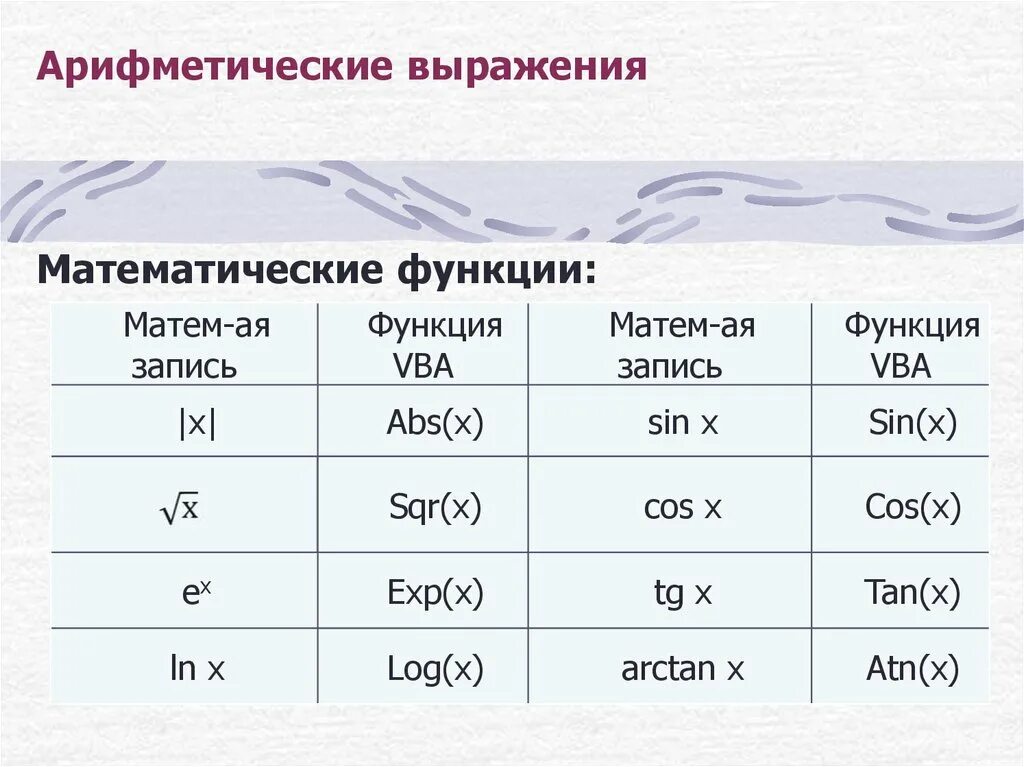 Арифметические выражения

Математические функции:

| Матем-ая запись | Функция VBA | Матем-ая запись | Функция VBA |
|---|---|---|---|
| $|x|$ | Abs(x) | sin x | Sin(x) |
| $\sqrt{x}$ | Sqr(x) | cos x | Cos(x) |
| $e^x$ | Exp(x) | tg x | Tan(x) |
| ln x | Log(x) | arctan x | Atn(x) |